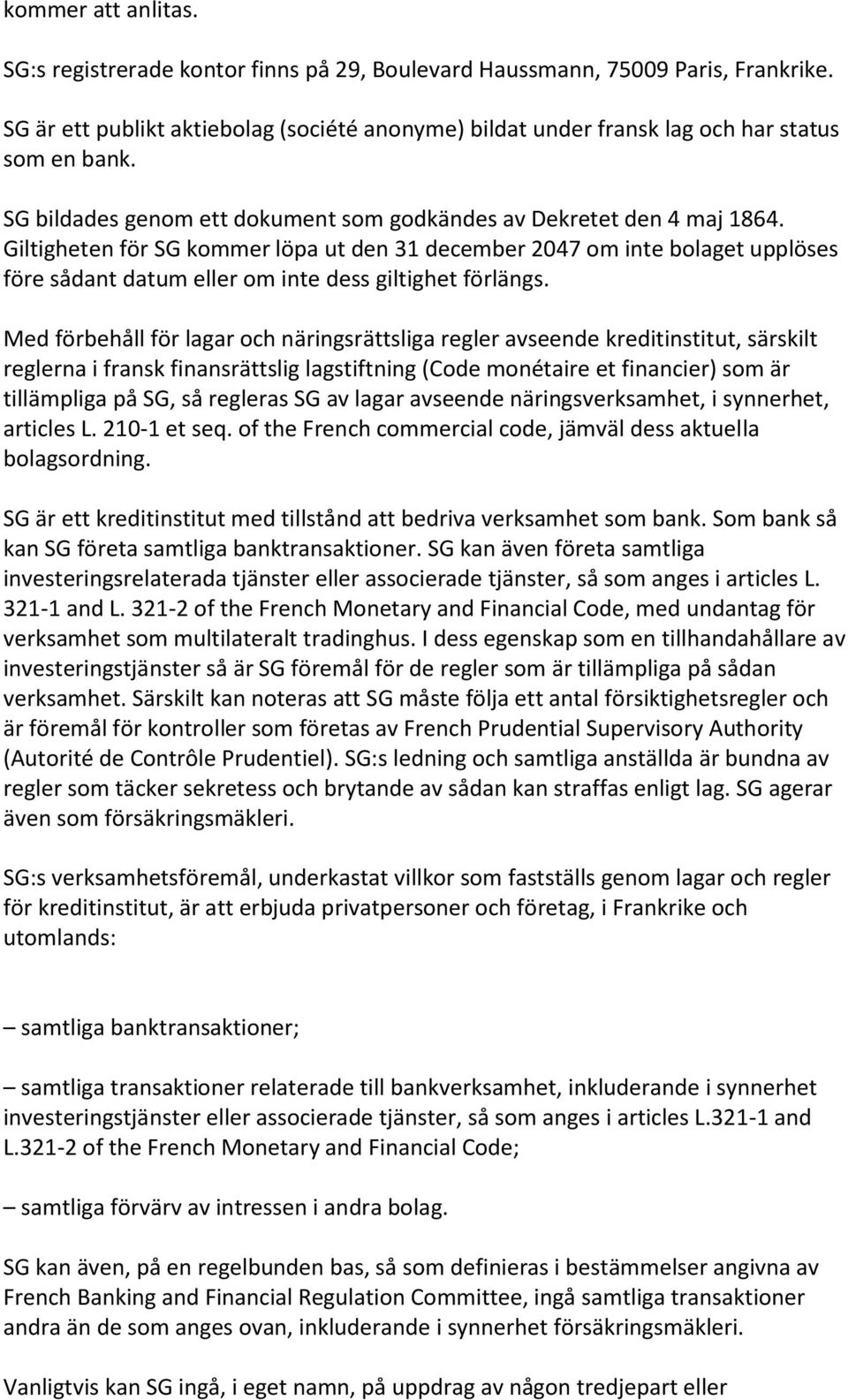 kommer att anlitas.

SG:s registrerade kontor finns på 29, Boulevard Haussmann, 75009 Paris, Frankrike.

SG är ett publikt aktiebolag (société anonyme) bildat under fransk lag och har status som en bank.

SG bildades genom ett dokument som godkändes av Dekretet den 4 maj 1864. Giltigheten för SG kommer löpa ut den 31 december 2047 om inte bolaget upplöses före sådant datum eller om inte dess giltighet förlängs.

Med förbehåll för lagar och näringsrättsliga regler avseende kreditinstitut, särskilt reglerna i fransk finansrättslig lagstiftning (Code monétaire et financier) som är tillämpliga på SG, så regleras SG av lagar avseende näringsverksamhet, i synnerhet, articles L. 210-1 et seq. of the French commercial code, jämväl dess aktuella bolagsordning.

SG är ett kreditinstitut med tillstånd att bedriva verksamhet som bank. Som bank så kan SG företa samtliga banktransaktioner. SG kan även företa samtliga investeringsrelaterada tjänster eller associerade tjänster, så som anges i articles L. 321-1 and L. 321-2 of the French Monetary and Financial Code, med undantag för verksamhet som multilateralt tradinghus. I dess egenskap som en tillhandahållare av investeringstjänster så är SG föremål för de regler som är tillämpliga på sådan verksamhet. Särskilt kan noteras att SG måste följa ett antal försiktighetsregler och är föremål för kontroller som företas av French Prudential Supervisory Authority (Autorité de Contrôle Prudentiel). SG:s ledning och samtliga anställda är bundna av regler som täcker sekretess och brytande av sådan kan straffas enligt lag. SG agerar även som försäkringsmäkleri.

SG:s verksamhetsföremål, underkastat villkor som fastställs genom lagar och regler för kreditinstitut, är att erbjuda privatpersoner och företag, i Frankrike och utomlands:

– samtliga banktransaktioner;

– samtliga transaktioner relaterade till bankverksamhet, inkluderande i synnerhet investeringstjänster eller associerade tjänster, så som anges i articles L.321-1 and L.321-2 of the French Monetary and Financial Code;

– samtliga förvärv av intressen i andra bolag.

SG kan även, på en regelbunden bas, så som definieras i bestämmelser angivna av French Banking and Financial Regulation Committee, ingå samtliga transaktioner andra än de som anges ovan, inkluderande i synnerhet försäkringsmäkleri.

Vanligtvis kan SG ingå, i eget namn, på uppdrag av någon tredjepart eller